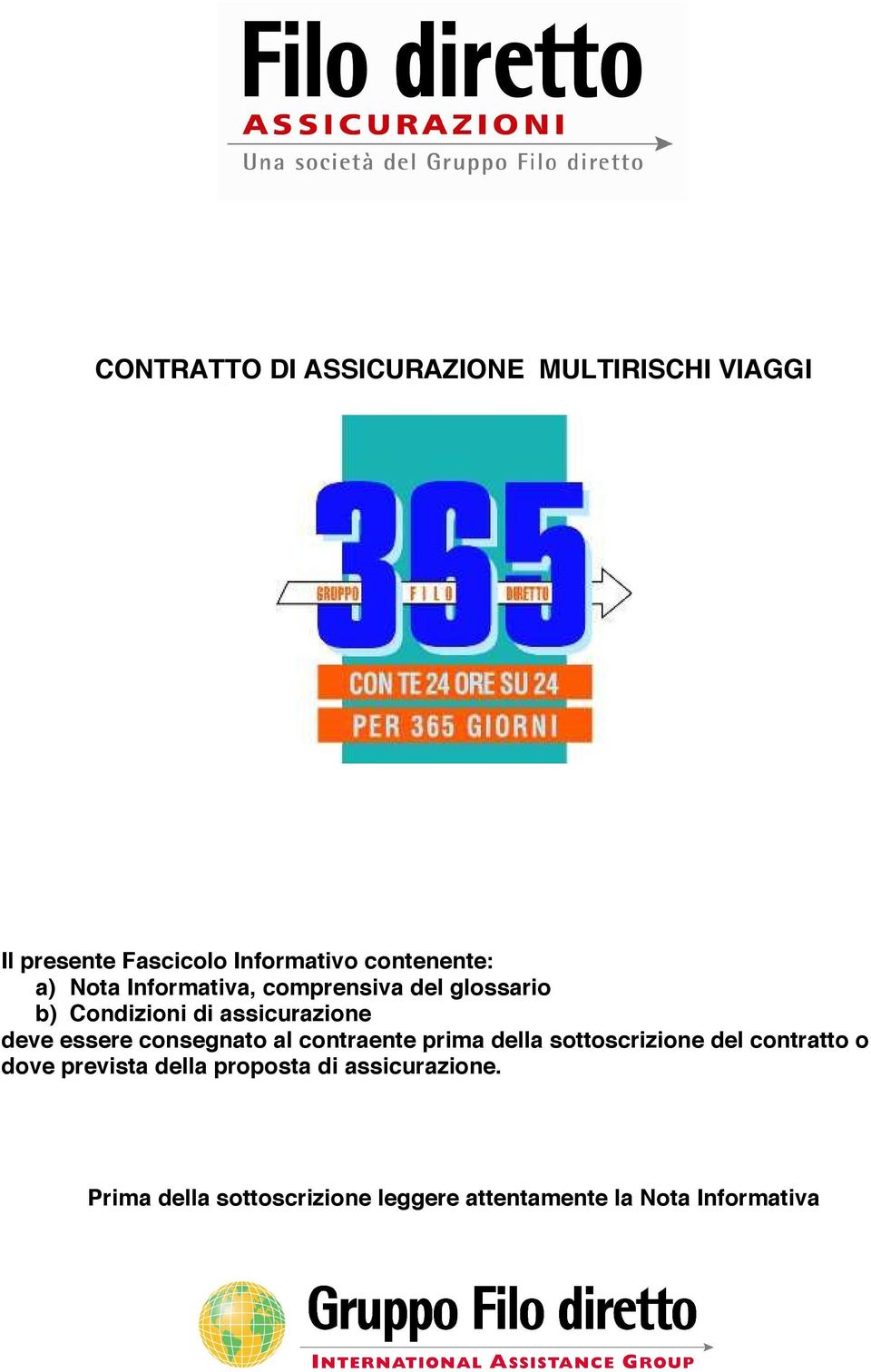 Filo diretto
ASSICURAZIONI
Una società del Gruppo Filo diretto

CONTRATTO DI ASSICURAZIONE MULTIRISCHI VIAGGI

365
GRUPPO FILO DIRETTO
CON TE 24 ORE SU 24
PER 365 GIORNI

Il presente Fascicolo Informativo contenente:
a) Nota Informativa, comprensiva del glossario
b) Condizioni di assicurazione
deve essere consegnato al contraente prima della sottoscrizione del contratto o dove prevista della proposta di assicurazione.

Prima della sottoscrizione leggere attentamente la Nota Informativa

Gruppo Filo diretto
INTERNATIONAL ASSISTANCE GROUP